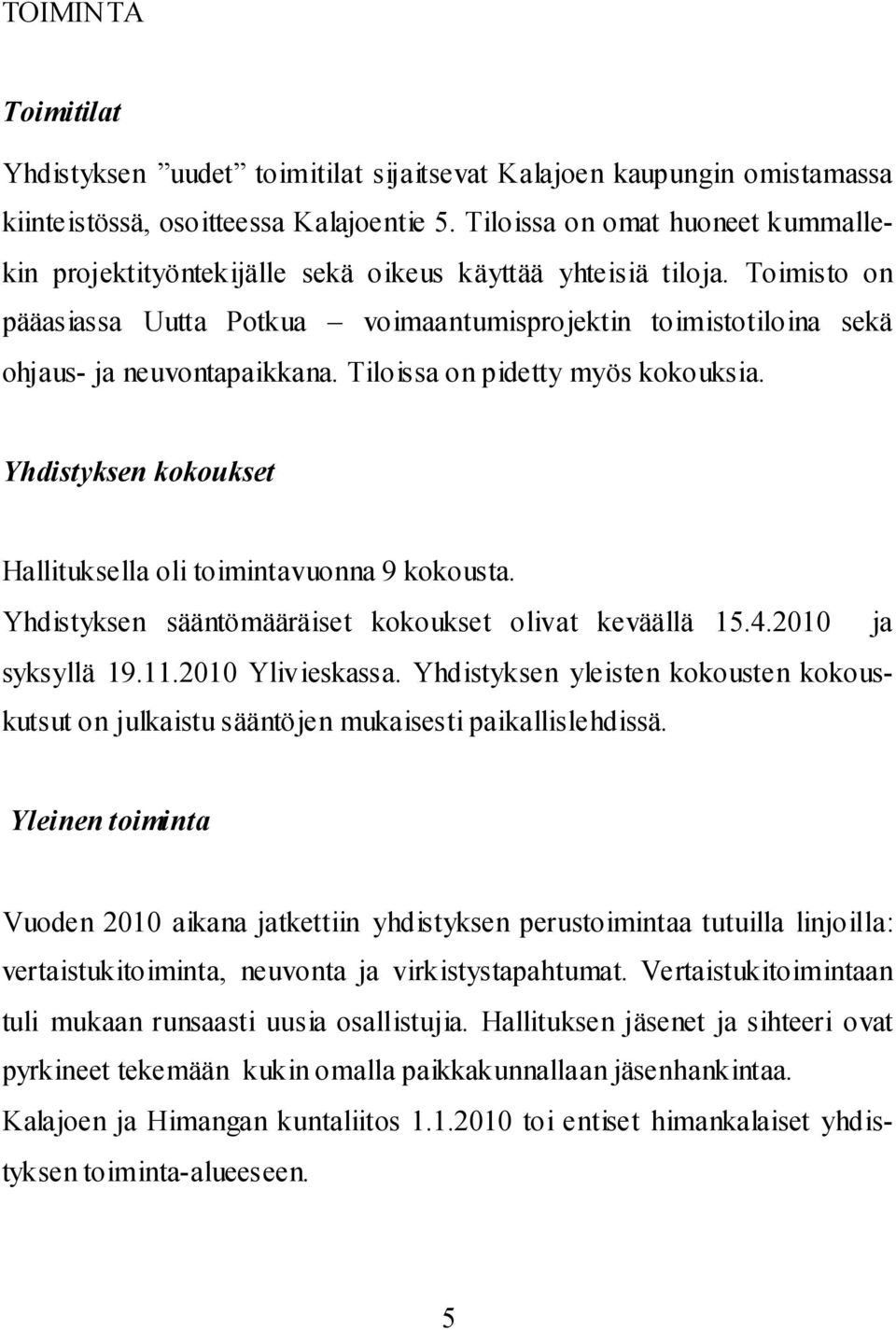 TOIMINTA

Toimitilat

Yhdistyksen ”uudet” toimitilat sijaitsevat Kalajoen kaupungin omistamassa kiinteistössä, osoitteessa Kalajoentie 5. Tiloissa on omat huoneet kummallekin projektityöntekijälle sekä oikeus käyttää yhteisiä tiloja. Toimisto on pääasiassa Uutta Potkua – voimaantumisprojektin toimistotiloina sekä ohjaus- ja neuvontapaikkana. Tiloissa on pidetty myös kokouksia.

Yhdistyksen kokoukset

Hallituksella oli toimintavuonna 9 kokousta.

Yhdistyksen sääntömääräiset kokoukset olivat keväällä 15.4.2010 ja syksyllä 19.11.2010 Ylivieskassa. Yhdistyksen yleisten kokousten kokouskutsut on julkaistu sääntöjen mukaisesti paikallislehdissä.

Yleinen toiminta

Vuoden 2010 aikana jatkettiin yhdistyksen perustoimintaa tutuilla linjoilla: vertaistukitoiminta, neuvonta ja virkistystapahtumat. Vertaistukitoimintaan tuli mukaan runsaasti uusia osallistujia. Hallituksen jäsenet ja sihteeri ovat pyrkineet tekemään kukin omalla paikkakunnallaan jäsenhankintaa.

Kalajoen ja Himangan kuntaliitos 1.1.2010 toi entiset himankalaiset yhdistyksen toiminta-alueeseen.

5